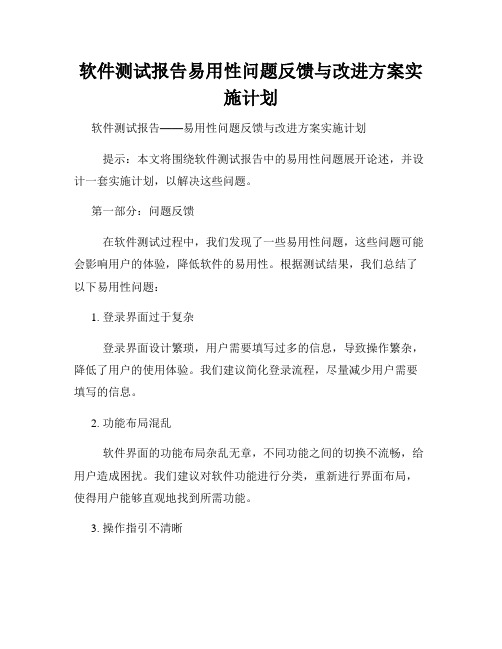 软件测试报告易用性问题反馈与改进方案实施计划

软件测试报告——易用性问题反馈与改进方案实施计划

提示：本文将围绕软件测试报告中的易用性问题展开论述，并设计一套实施计划，以解决这些问题。

第一部分：问题反馈

在软件测试过程中，我们发现了一些易用性问题，这些问题可能会影响用户的体验，降低软件的易用性。根据测试结果，我们总结了以下易用性问题：

1. 登录界面过于复杂

登录界面设计繁琐，用户需要填写过多的信息，导致操作繁杂，降低了用户的使用体验。我们建议简化登录流程，尽量减少用户需要填写的信息。

2. 功能布局混乱

软件界面的功能布局杂乱无章，不同功能之间的切换不流畅，给用户造成困扰。我们建议对软件功能进行分类，重新进行界面布局，使得用户能够直观地找到所需功能。

3. 操作指引不清晰